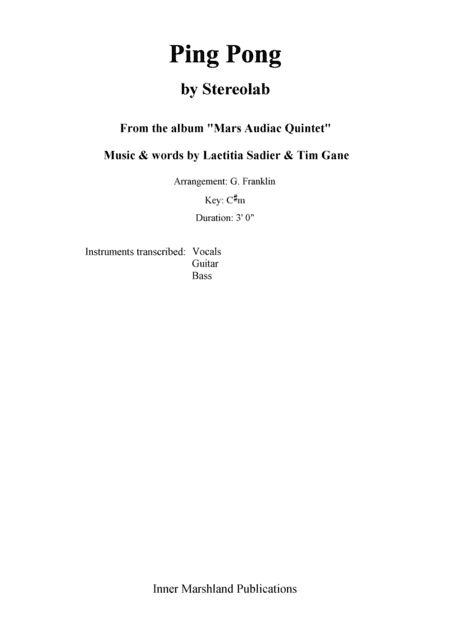 Ping Pong

by Stereolab

From the album "Mars Audiac Quintet"

Music & words by Laetitia Sadier & Tim Gane

Arrangement: G. Franklin

Key: C♯m

Duration: 3' 0"

Instruments transcribed: Vocals
Guitar
Bass

Inner Marshland Publications